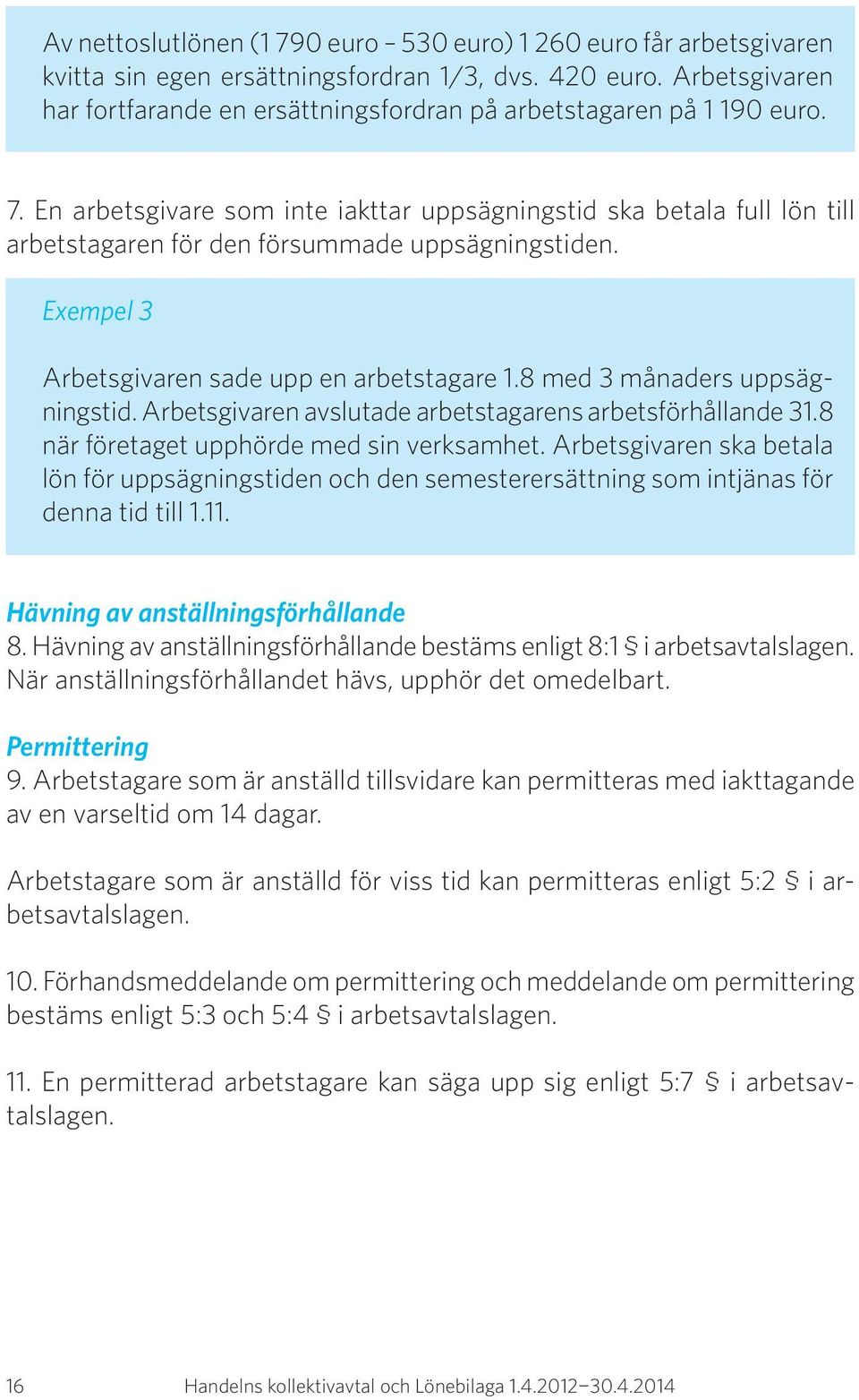 Av nettoslutlönen (1 790 euro – 530 euro) 1 260 euro får arbetsgivaren kvitta sin egen ersättningsfordran 1/3, dvs. 420 euro. Arbetsgivaren har fortfarande en ersättningsfordran på arbetstagaren på 1 190 euro.

7. En arbetsgivare som inte iakttar uppsägningstid ska betala full lön till arbetstagaren för den försummade uppsägningstiden.

Exempel 3

Arbetsgivaren sade upp en arbetstagare 1.8 med 3 månaders uppsägningstid. Arbetsgivaren avslutade arbetstagarens arbetsförhållande 31.8 när företaget upphörde med sin verksamhet. Arbetsgivaren ska betala lön för uppsägningstiden och den semesterersättning som intjänas för denna tid till 1.11.

Hävning av anställningsförhållande
8. Hävning av anställningsförhållande bestäms enligt 8:1 § i arbetsavtalslagen. När anställningsförhållandet hävs, upphör det omedelbart.

Permittering
9. Arbetstagare som är anställd tillsvidare kan permitteras med iakttagande av en varseltid om 14 dagar.

Arbetstagare som är anställd för viss tid kan permitteras enligt 5:2 § i arbetsavtalslagen.

10. Förhandsmeddelande om permittering och meddelande om permittering bestäms enligt 5:3 och 5:4 § i arbetsavtalslagen.

11. En permitterad arbetstagare kan säga upp sig enligt 5:7 § i arbetsavtalslagen.

16 Handelns kollektivavtal och Lönebilaga 1.4.2012–30.4.2014